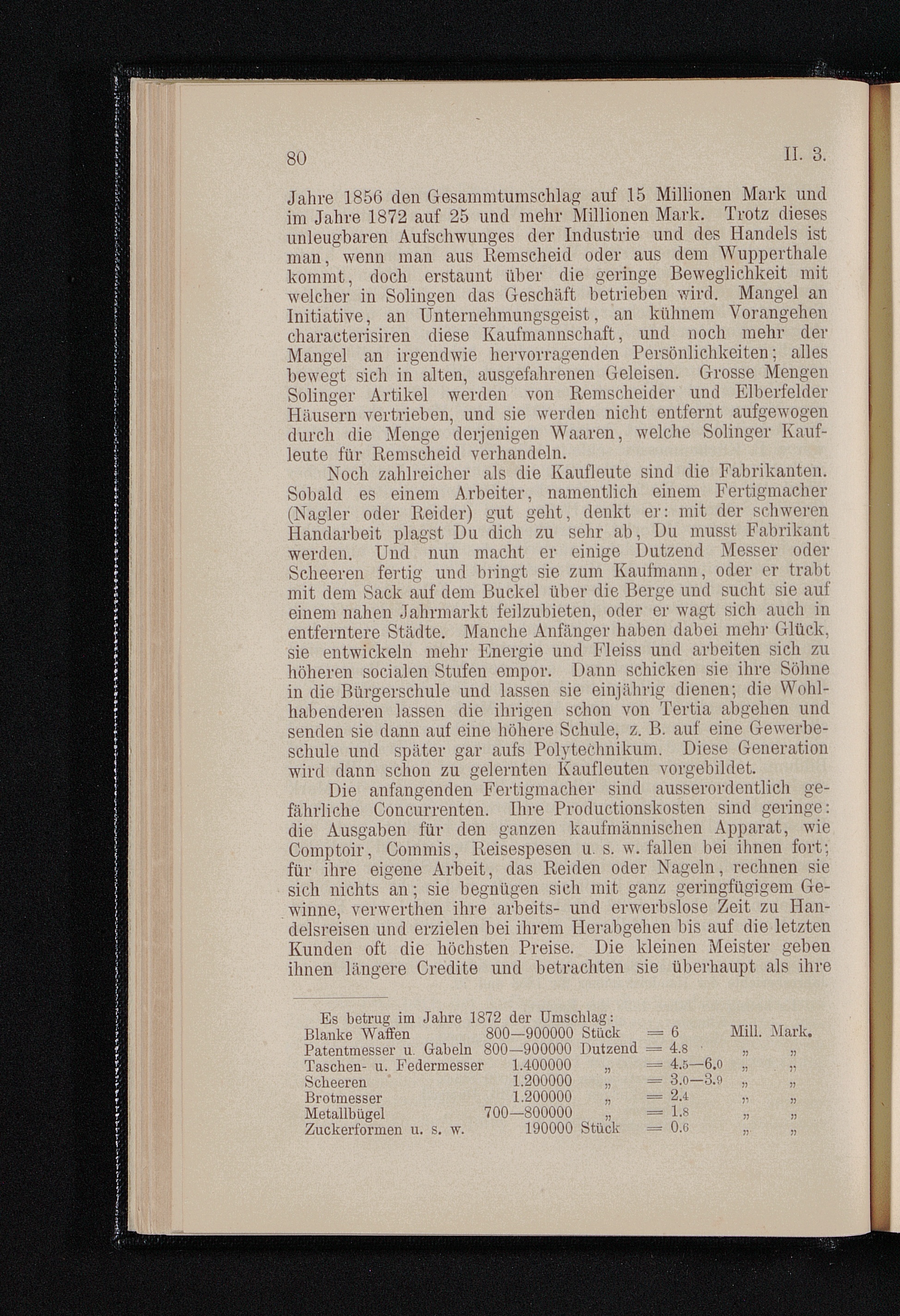 80 II. 3.

Jahre 1856 den Gesammtumschlag auf 15 Millionen Mark und im Jahre 1872 auf 25 und mehr Millionen Mark. Trotz dieses unleugbaren Aufschwunges der Industrie und des Handels ist man, wenn man aus Remscheid oder aus dem Wupperthale kommt, doch erstaunt über die geringe Beweglichkeit mit welcher in Solingen das Geschäft betrieben wird. Mangel an Initiative, an Unternehmungsgeist, an kühnem Vorangehen characterisiren diese Kaufmannschaft, und noch mehr der Mangel an irgendwie hervorragenden Persönlichkeiten; alles bewegt sich in alten, ausgefahrenen Geleisen. Grosse Mengen Solinger Artikel werden von Remscheider und Elberfelder Häusern vertrieben, und sie werden nicht entfernt aufgewogen durch die Menge derjenigen Waaren, welche Solinger Kaufleute für Remscheid verhandeln.

Noch zahlreicher als die Kaufleute sind die Fabrikanten. Sobald es einem Arbeiter, namentlich einem Fertigmacher (Nagler oder Reider) gut geht, denkt er: mit der schweren Handarbeit plagst Du dich zu sehr ab, Du musst Fabrikant werden. Und nun macht er einige Dutzend Messer oder Scheeren fertig und bringt sie zum Kaufmann, oder er trabt mit dem Sack auf dem Buckel über die Berge und sucht sie auf einem nahen Jahrmarkt feilzubieten, oder er wagt sich auch in entferntere Städte. Manche Anfänger haben dabei mehr Glück, sie entwickeln mehr Energie und Fleiss und arbeiten sich zu höheren socialen Stufen empor. Dann schicken sie ihre Söhne in die Bürgerschule und lassen sie einjährig dienen; die Wohlhabenderen lassen die ihrigen schon von Tertia abgehen und senden sie dann auf eine höhere Schule, z. B. auf eine Gewerbeschule und später gar aufs Polytechnikum. Diese Generation wird dann schon zu gelernten Kaufleuten vorgebildet.

Die anfangenden Fertigmacher sind ausserordentlich gefährliche Concurrenten. Ihre Productionskosten sind geringe: die Ausgaben für den ganzen kaufmännischen Apparat, wie Comptoir, Commis, Reisespesen u. s. w. fallen bei ihnen fort; für ihre eigene Arbeit, das Reiden oder Nageln, rechnen sie sich nichts an; sie begnügen sich mit ganz geringfügigem Gewinne, verwerthen ihre arbeits- und erwerbslose Zeit zu Handelsreisen und erzielen bei ihrem Herabgehen bis auf die letzten Kunden oft die höchsten Preise. Die kleinen Meister geben ihnen längere Credite und betrachten sie überhaupt als ihre

Es betrug im Jahre 1872 der Umschlag:

| | | | | |
|---|---|---|---|---|
| Blanke Waffen | 800—900000 | Stück | = 6 | Mill. Mark. |
| Patentmesser u. Gabeln | 800—900000 | Dutzend | = 4.8 | „ „ |
| Taschen- u. Federmesser | 1.400000 | „ | = 4.5—6.0 | „ „ |
| Scheeren | 1.200000 | „ | = 3.0—3.9 | „ „ |
| Brotmesser | 1.200000 | „ | = 2.4 | „ „ |
| Metallbügel | 700—800000 | „ | = 1.8 | „ „ |
| Zuckerformen u. s. w. | 190000 | Stück | = 0.6 | „ „ |